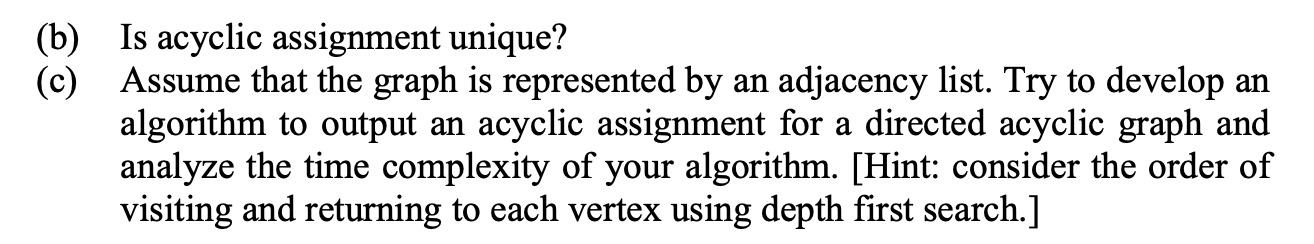 (b) Is acyclic assignment unique?
(c) Assume that the graph is represented by an adjacency list. Try to develop an algorithm to output an acyclic assignment for a directed acyclic graph and analyze the time complexity of your algorithm. [Hint: consider the order of visiting and returning to each vertex using depth first search.]